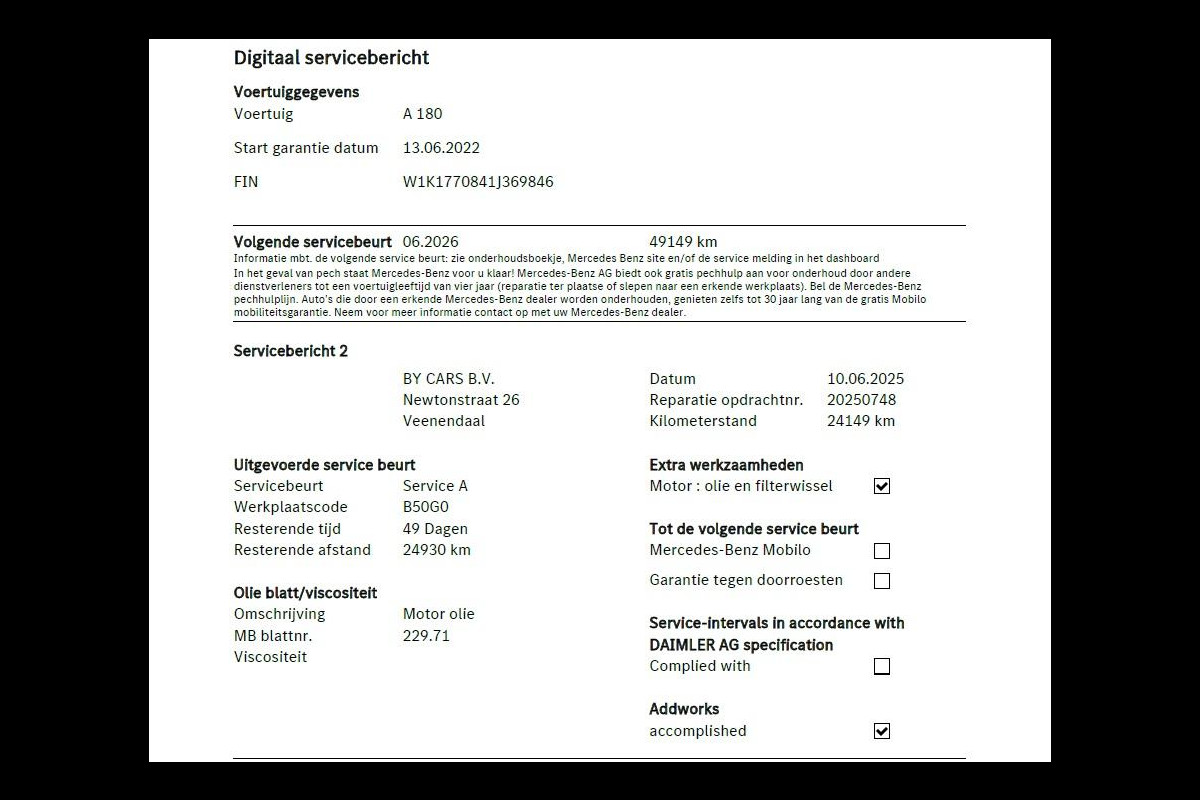 Digitaal servicebericht

Voertuiggegevens
Voertuig A 180
Start garantie datum 13.06.2022
FIN W1K1770841J369846

Volgende servicebeurt 06.2026 49149 km
Informatie mbt. de volgende service beurt: zie onderhoudsboekje, Mercedes Benz site en/of de service melding in het dashboard
In het geval van pech staat Mercedes-Benz voor u klaar! Mercedes-Benz AG biedt ook gratis pechhulp aan voor onderhoud door andere dienstverleners tot een voertuigleeftijd van vier jaar (reparatie ter plaatse of slepen naar een erkende werkplaats). Bel de Mercedes-Benz pechhulplijn. Auto's die door een erkende Mercedes-Benz dealer worden onderhouden, genieten zelfs tot 30 jaar lang van de gratis Mobilo mobiliteitsgarantie. Neem voor meer informatie contact op met uw Mercedes-Benz dealer.

Servicebericht 2

BY CARS B.V.
Newtonstraat 26
Veenendaal

Datum 10.06.2025
Reparatie opdrachtnr. 20250748
Kilometerstand 24149 km

Uitgevoerde service beurt
Servicebeurt Service A
Werkplaatscode B50G0
Resterende tijd 49 Dagen
Resterende afstand 24930 km

Olie blatt/viscositeit
Omschrijving Motor olie
MB blattnr. 229.71
Viscositeit

Extra werkzaamheden
Motor : olie en filterwissel ☑

Tot de volgende service beurt
Mercedes-Benz Mobilo ☐
Garantie tegen doorroesten ☐

Service-intervals in accordance with DAIMLER AG specification
Complied with ☐

Addworks
accomplished ☑